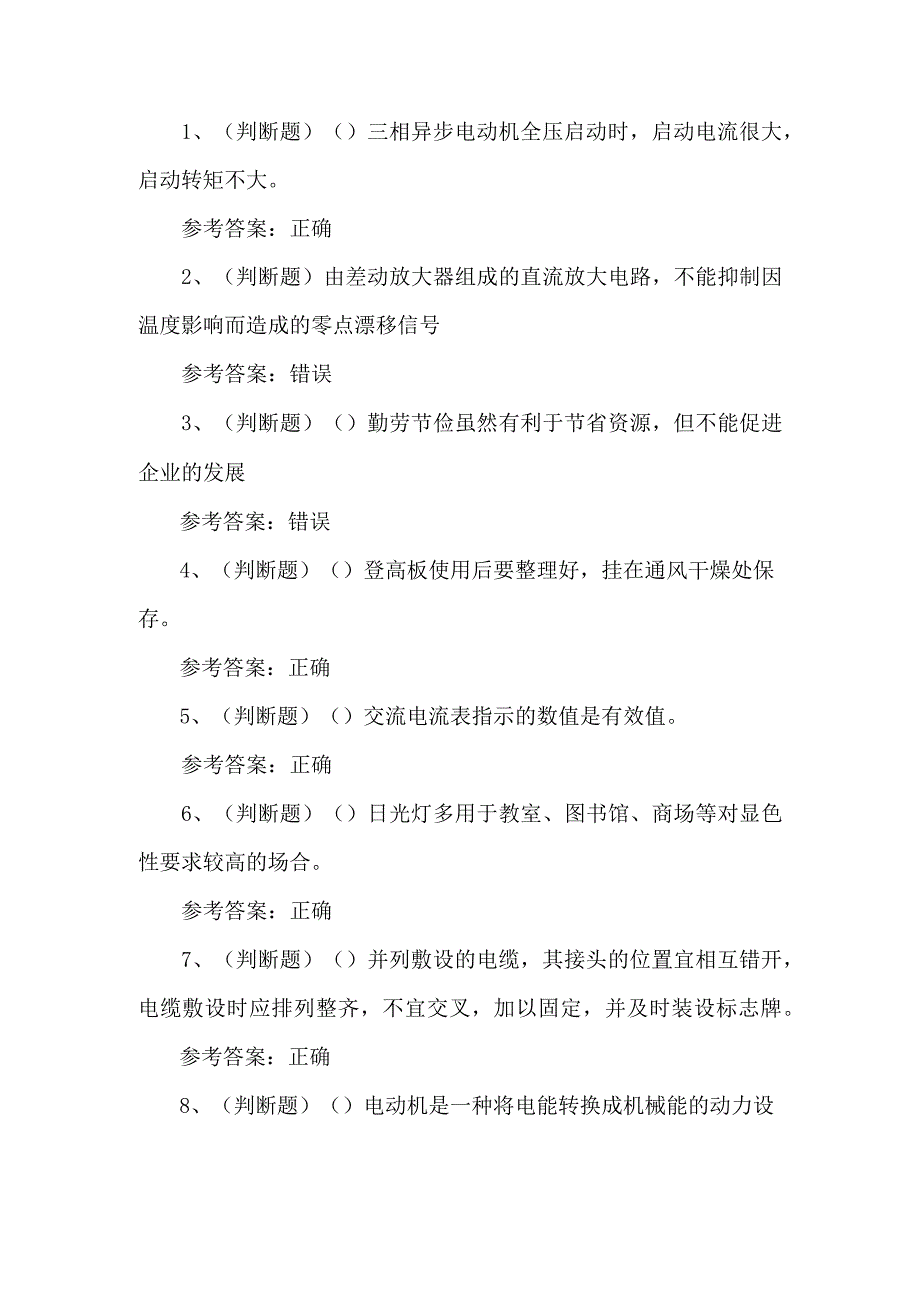 1、（判断题）（）三相异步电动机全压启动时，启动电流很大，启动转矩不大。

参考答案：正确

2、（判断题）由差动放大器组成的直流放大电路，不能抑制因温度影响而造成的零点漂移信号

参考答案：错误

3、（判断题）（）勤劳节俭虽然有利于节省资源，但不能促进企业的发展

参考答案：错误

4、（判断题）（）登高板使用后要整理好，挂在通风干燥处保存。

参考答案：正确

5、（判断题）（）交流电流表指示的数值是有效值。

参考答案：正确

6、（判断题）（）日光灯多用于教室、图书馆、商场等对显色性要求较高的场合。

参考答案：正确

7、（判断题）（）并列敷设的电缆，其接头的位置宜相互错开，电缆敷设时应排列整齐，不宜交叉，加以固定，并及时装设标志牌。

参考答案：正确

8、（判断题）（）电动机是一种将电能转换成机械能的动力设